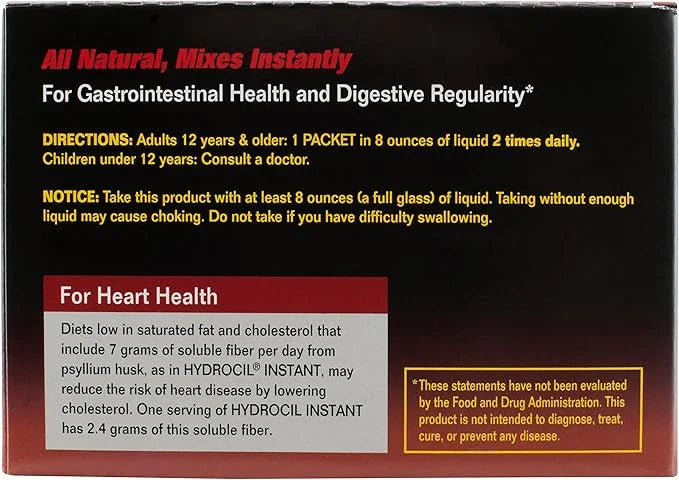 All Natural, Mixes Instantly

For Gastrointestinal Health and Digestive Regularity*

DIRECTIONS: Adults 12 years & older: 1 PACKET in 8 ounces of liquid 2 times daily. Children under 12 years: Consult a doctor.

NOTICE: Take this product with at least 8 ounces (a full glass) of liquid. Taking without enough liquid may cause choking. Do not take if you have difficulty swallowing.

For Heart Health

Diets low in saturated fat and cholesterol that include 7 grams of soluble fiber per day from psyllium husk, as in HYDROCIL® INSTANT, may reduce the risk of heart disease by lowering cholesterol. One serving of HYDROCIL INSTANT has 2.4 grams of this soluble fiber.

*These statements have not been evaluated by the Food and Drug Administration. This product is not intended to diagnose, treat, cure, or prevent any disease.